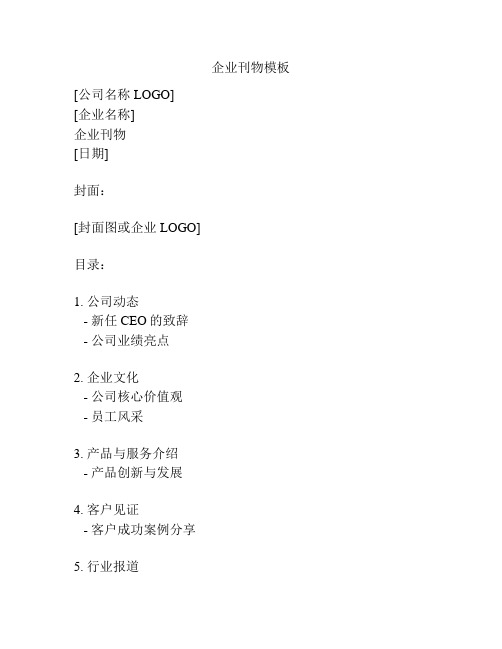 企业刊物模板

[公司名称 LOGO]
[企业名称]
企业刊物
[日期]

封面：

[封面图或企业 LOGO]

目录：

1. 公司动态
- 新任 CEO 的致辞
- 公司业绩亮点

2. 企业文化
- 公司核心价值观
- 员工风采

3. 产品与服务介绍
- 产品创新与发展

4. 客户见证
- 客户成功案例分享

5. 行业报道